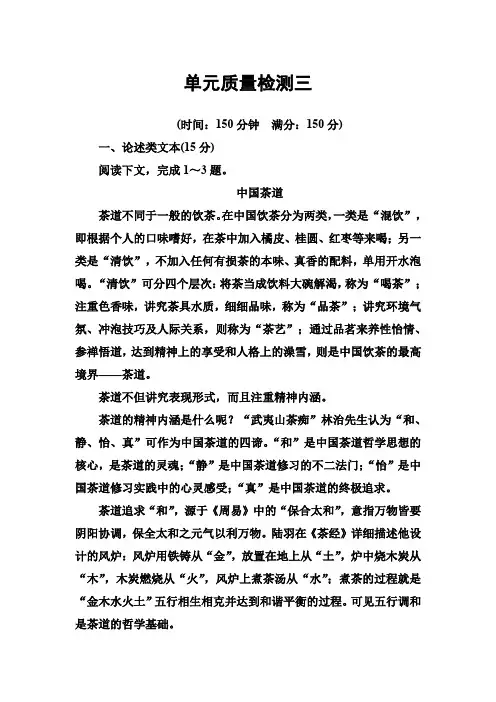 单元质量检测三

(时间：150 分钟　满分：150 分)

一、论述类文本(15 分)

阅读下文，完成 1～3 题。

中国茶道

茶道不同于一般的饮茶。在中国饮茶分为两类，一类是“混饮”，即根据个人的口味嗜好，在茶中加入橘皮、桂圆、红枣等来喝；另一类是“清饮”，不加入任何有损茶的本味、真香的配料，单用开水泡喝。“清饮”可分四个层次：将茶当成饮料大碗解渴，称为“喝茶”；注重色香味，讲究茶具水质，细细品味，称为“品茶”；讲究环境气氛、冲泡技巧及人际关系，则称为“茶艺”；通过品茗来养性怡情、参禅悟道，达到精神上的享受和人格上的澡雪，则是中国饮茶的最高境界——茶道。

茶道不但讲究表现形式，而且注重精神内涵。

茶道的精神内涵是什么呢？“武夷山茶痴”林治先生认为“和、静、怡、真”可作为中国茶道的四谛。“和”是中国茶道哲学思想的核心，是茶道的灵魂；“静”是中国茶道修习的不二法门；“怡”是中国茶道修习实践中的心灵感受；“真”是中国茶道的终极追求。

茶道追求“和”，源于《周易》中的“保合太和”，意指万物皆要阴阳协调，保全太和之元气以利万物。陆羽在《茶经》详细描述他设计的风炉：风炉用铁铸从“金”，放置在地上从“土”，炉中烧木炭从“木”，木炭燃烧从“火”，风炉上煮茶汤从“水”；煮茶的过程就是“金木水火土”五行相生相克并达到和谐平衡的过程。可见五行调和是茶道的哲学基础。